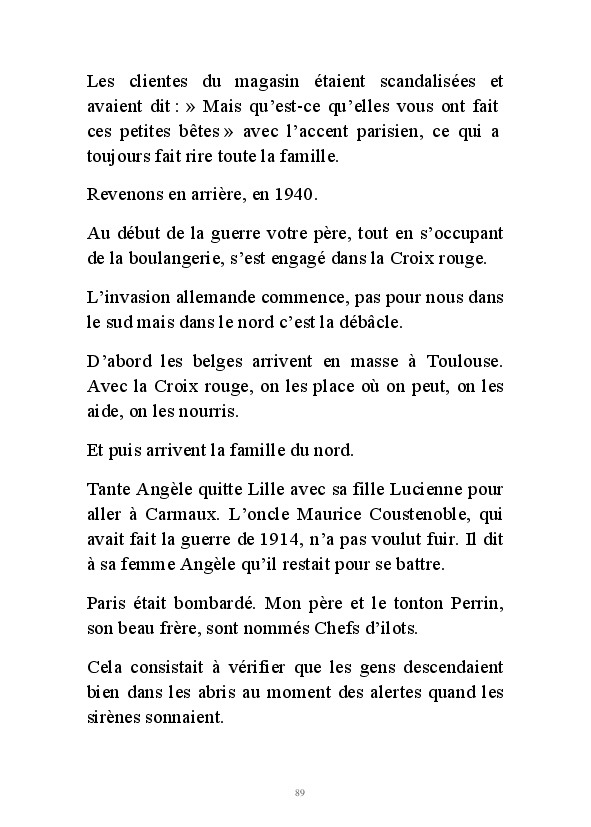 Les clientes du magasin étaient scandalisées et avaient dit : » Mais qu'est-ce qu'elles vous ont fait ces petites bêtes » avec l'accent parisien, ce qui a toujours fait rire toute la famille.

Revenons en arrière, en 1940.

Au début de la guerre votre père, tout en s'occupant de la boulangerie, s'est engagé dans la Croix rouge.

L'invasion allemande commence, pas pour nous dans le sud mais dans le nord c'est la débâcle.

D'abord les belges arrivent en masse à Toulouse. Avec la Croix rouge, on les place où on peut, on les aide, on les nourris.

Et puis arrivent la famille du nord.

Tante Angèle quitte Lille avec sa fille Lucienne pour aller à Carmaux. L'oncle Maurice Coustenoble, qui avait fait la guerre de 1914, n'a pas voulut fuir. Il dit à sa femme Angèle qu'il restait pour se battre.

Paris était bombardé. Mon père et le tonton Perrin, son beau frère, sont nommés Chefs d'ilots.

Cela consistait à vérifier que les gens descendaient bien dans les abris au moment des alertes quand les sirènes sonnaient.

89